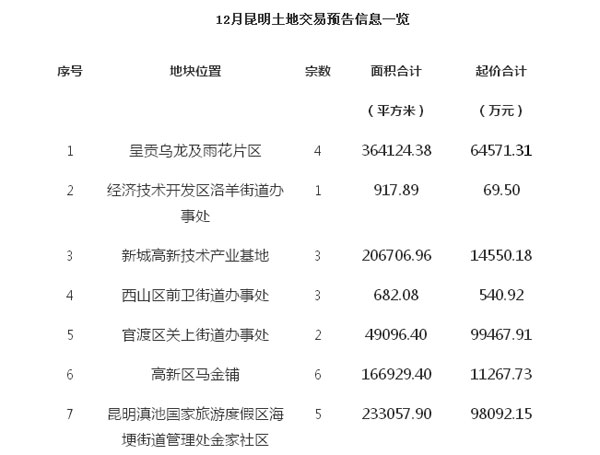 12月昆明土地交易预告信息一览

| 序号 | 地块位置 | 宗数 | 面积合计（平方米） | 起价合计（万元） |
|---|---|---|---|---|
| 1 | 呈贡乌龙及雨花片区 | 4 | 364124.38 | 64571.31 |
| 2 | 经济技术开发区洛羊街道办事处 | 1 | 917.89 | 69.50 |
| 3 | 新城高新技术产业基地 | 3 | 206706.96 | 14550.18 |
| 4 | 西山区前卫街道办事处 | 3 | 682.08 | 540.92 |
| 5 | 官渡区关上街道办事处 | 2 | 49096.40 | 99467.91 |
| 6 | 高新区马金铺 | 6 | 166929.40 | 11267.73 |
| 7 | 昆明滇池国家旅游度假区海埂街道管理处金家社区 | 5 | 233057.90 | 98092.15 |